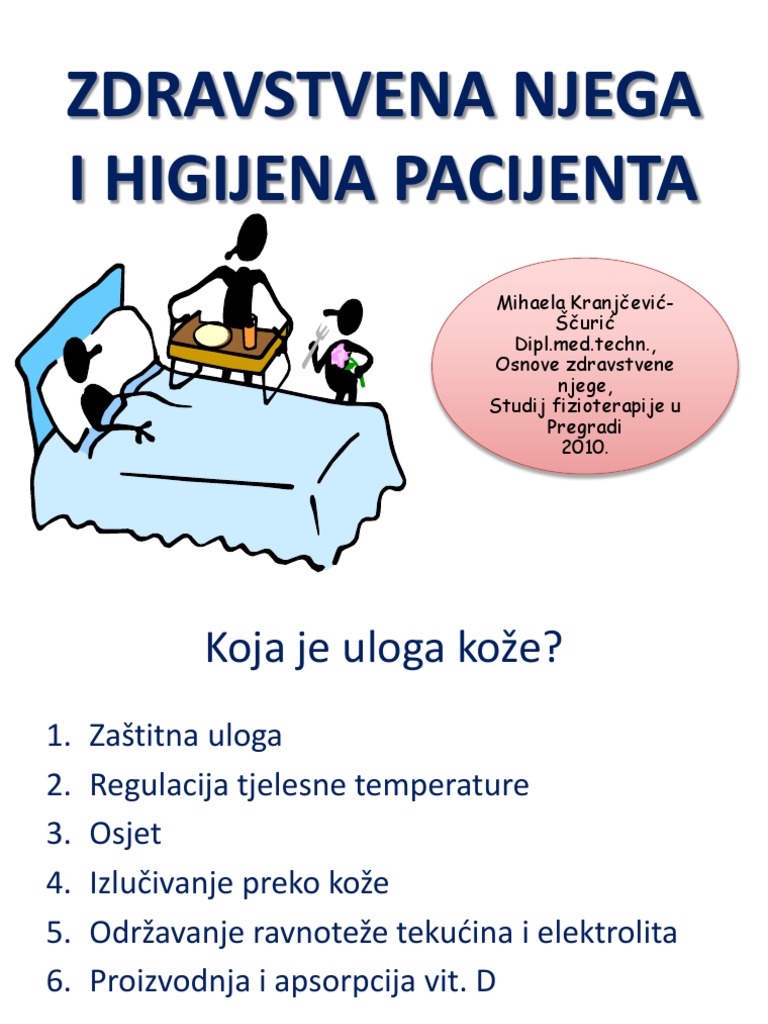 ZDRAVSTVENA NJEGA I HIGIJENA PACIJENTA

Mihaela Kranjčević-Ščurić
Dipl.med.techn.,
Osnove zdravstvene njege,
Studij fizioterapije u Pregradi
2010.

Koja je uloga kože?

1. Zaštitna uloga
2. Regulacija tjelesne temperature
3. Osjet
4. Izlučivanje preko kože
5. Održavanje ravnoteže tekućina i elektrolita
6. Proizvodnja i apsorpcija vit. D